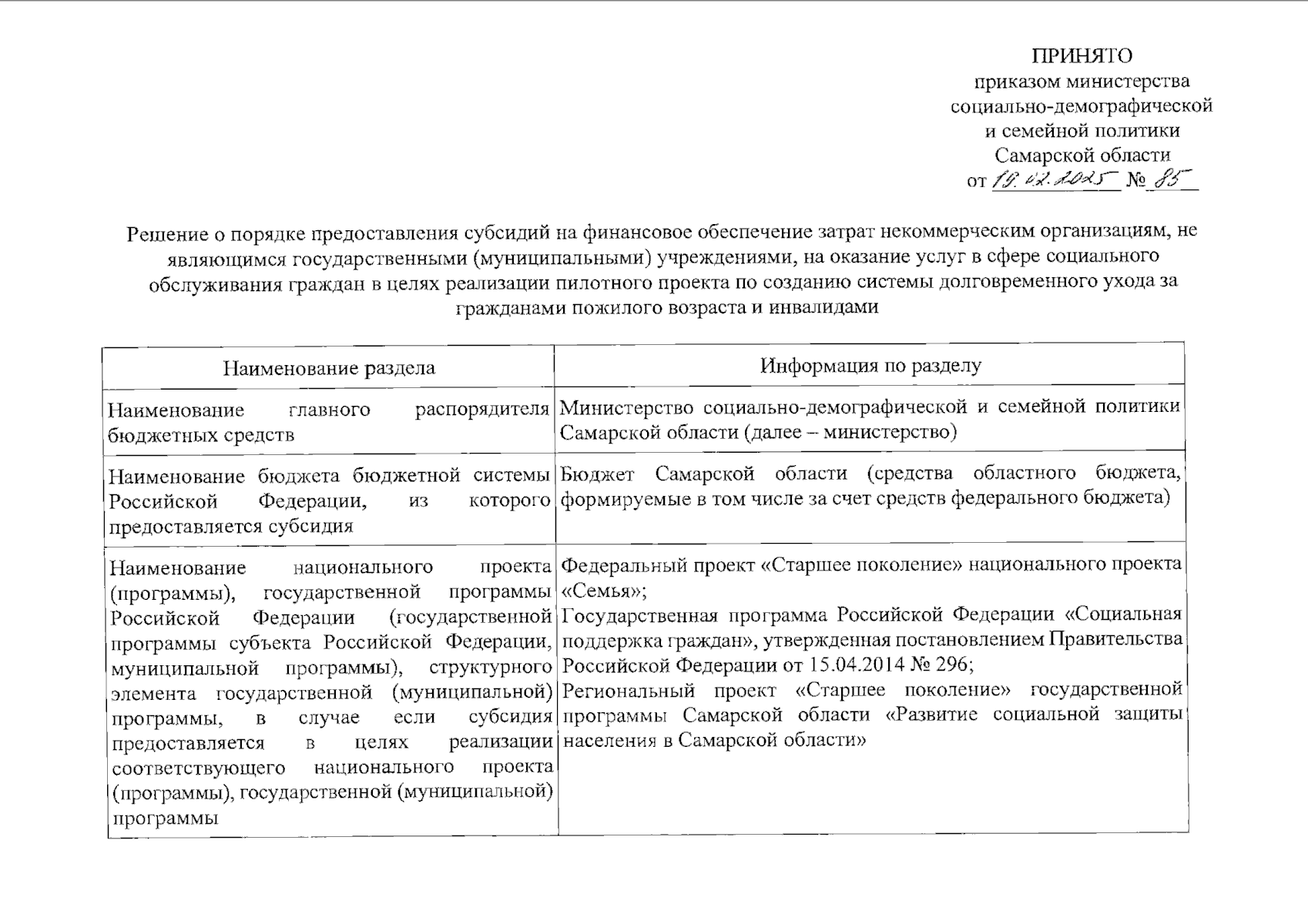 ПРИНЯТО
приказом министерства социально-демографической и семейной политики Самарской области
от 19.02.2025 № 85

Решение о порядке предоставления субсидий на финансовое обеспечение затрат некоммерческим организациям, не являющимся государственными (муниципальными) учреждениями, на оказание услуг в сфере социального обслуживания граждан в целях реализации пилотного проекта по созданию системы долговременного ухода за гражданами пожилого возраста и инвалидами

| Наименование раздела | Информация по разделу |
|---|---|
| Наименование главного распорядителя бюджетных средств | Министерство социально-демографической и семейной политики Самарской области (далее – министерство) |
| Наименование бюджета бюджетной системы Российской Федерации, из которого предоставляется субсидия | Бюджет Самарской области (средства областного бюджета, формируемые в том числе за счет средств федерального бюджета) |
| Наименование национального проекта (программы), государственной программы Российской Федерации (государственной программы субъекта Российской Федерации, муниципальной программы), структурного элемента государственной (муниципальной) программы, в случае если субсидия предоставляется в целях реализации соответствующего национального проекта (программы), государственной (муниципальной) программы | Федеральный проект «Старшее поколение» национального проекта «Семья»; Государственная программа Российской Федерации «Социальная поддержка граждан», утвержденная постановлением Правительства Российской Федерации от 15.04.2014 № 296; Региональный проект «Старшее поколение» государственной программы Самарской области «Развитие социальной защиты населения в Самарской области» |